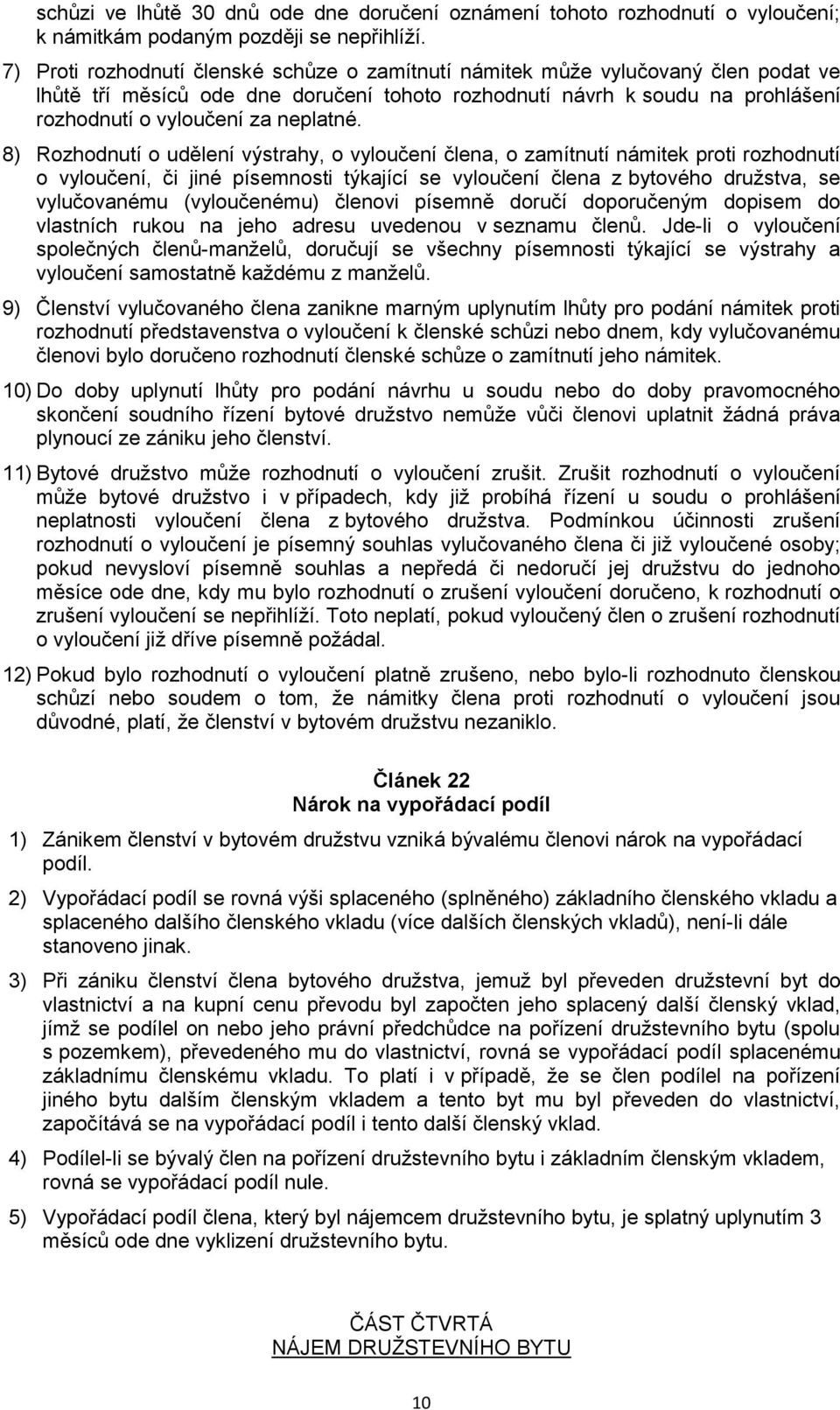 schůzi ve lhůtě 30 dnů ode dne doručení oznámení tohoto rozhodnutí o vyloučení; k námitkám podaným později se nepřihlíží.

7) Proti rozhodnutí členské schůze o zamítnutí námitek může vylučovaný člen podat ve lhůtě tří měsíců ode dne doručení tohoto rozhodnutí návrh k soudu na prohlášení rozhodnutí o vyloučení za neplatné.

8) Rozhodnutí o udělení výstrahy, o vyloučení člena, o zamítnutí námitek proti rozhodnutí o vyloučení, či jiné písemnosti týkající se vyloučení člena z bytového družstva, se vylučovanému (vyloučenému) členovi písemně doručí doporučeným dopisem do vlastních rukou na jeho adresu uvedenou v seznamu členů. Jde-li o vyloučení společných členů-manželů, doručují se všechny písemnosti týkající se výstrahy a vyloučení samostatně každému z manželů.

9) Členství vylučovaného člena zanikne marným uplynutím lhůty pro podání námitek proti rozhodnutí představenstva o vyloučení k členské schůzi nebo dnem, kdy vylučovanému členovi bylo doručeno rozhodnutí členské schůze o zamítnutí jeho námitek.

10) Do doby uplynutí lhůty pro podání návrhu u soudu nebo do doby pravomocného skončení soudního řízení bytové družstvo nemůže vůči členovi uplatnit žádná práva plynoucí ze zániku jeho členství.

11) Bytové družstvo může rozhodnutí o vyloučení zrušit. Zrušit rozhodnutí o vyloučení může bytové družstvo i v případech, kdy již probíhá řízení u soudu o prohlášení neplatnosti vyloučení člena z bytového družstva. Podmínkou účinnosti zrušení rozhodnutí o vyloučení je písemný souhlas vylučovaného člena či již vyloučené osoby; pokud nevysloví písemně souhlas a nepředá či nedoručí jej družstvu do jednoho měsíce ode dne, kdy mu bylo rozhodnutí o zrušení vyloučení doručeno, k rozhodnutí o zrušení vyloučení se nepřihlíží. Toto neplatí, pokud vyloučený člen o zrušení rozhodnutí o vyloučení již dříve písemně požádal.

12) Pokud bylo rozhodnutí o vyloučení platně zrušeno, nebo bylo-li rozhodnuto členskou schůzí nebo soudem o tom, že námitky člena proti rozhodnutí o vyloučení jsou důvodné, platí, že členství v bytovém družstvu nezaniklo.

Článek 22
Nárok na vypořádací podíl

1) Zánikem členství v bytovém družstvu vzniká bývalému členovi nárok na vypořádací podíl.

2) Vypořádací podíl se rovná výši splaceného (splněného) základního členského vkladu a splaceného dalšího členského vkladu (více dalších členských vkladů), není-li dále stanoveno jinak.

3) Při zániku členství člena bytového družstva, jemuž byl převeden družstevní byt do vlastnictví a na kupní cenu převodu byl započten jeho splacený další členský vklad, jímž se podílel on nebo jeho právní předchůdce na pořízení družstevního bytu (spolu s pozemkem), převedeného mu do vlastnictví, rovná se vypořádací podíl splacenému základnímu členskému vkladu. To platí i v případě, že se člen podílel na pořízení jiného bytu dalším členským vkladem a tento byt mu byl převeden do vlastnictví, započítává se na vypořádací podíl i tento další členský vklad.

4) Podílel-li se bývalý člen na pořízení družstevního bytu i základním členským vkladem, rovná se vypořádací podíl nule.

5) Vypořádací podíl člena, který byl nájemcem družstevního bytu, je splatný uplynutím 3 měsíců ode dne vyklizení družstevního bytu.

ČÁST ČTVRTÁ
NÁJEM DRUŽSTEVNÍHO BYTU

10